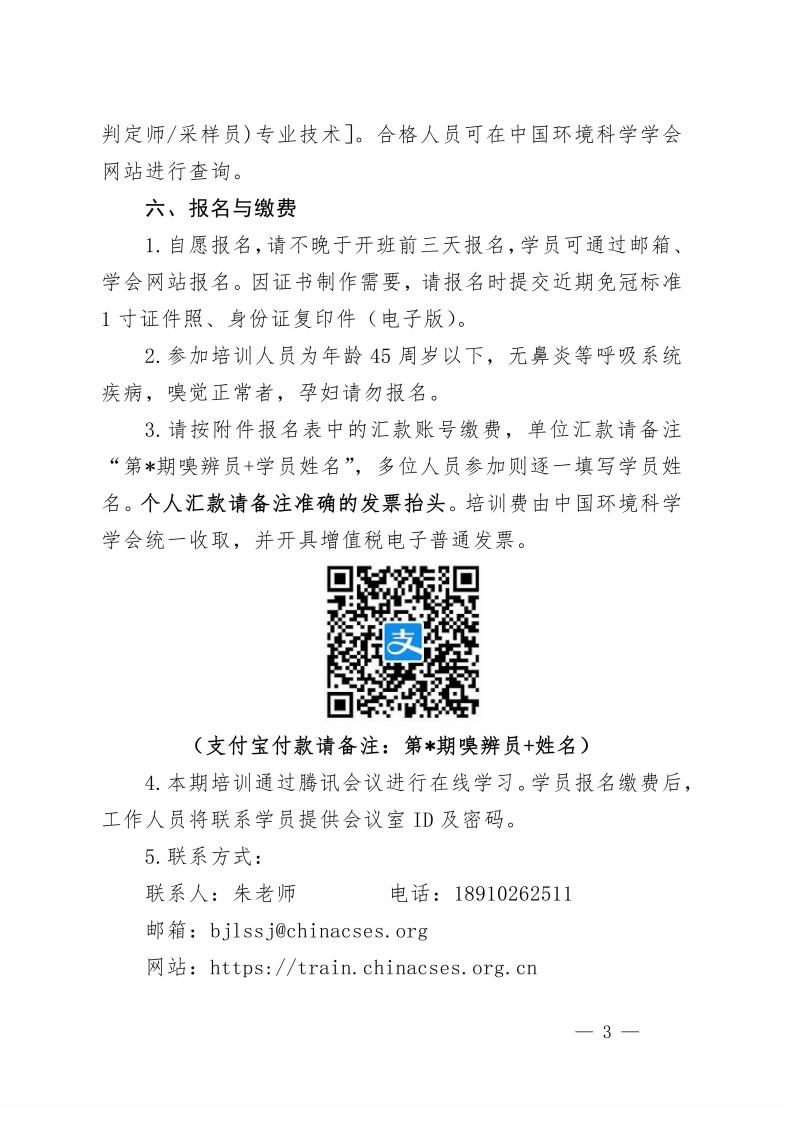 判定师/采样员)专业技术]。合格人员可在中国环境科学学会网站进行查询。

六、报名与缴费

1.自愿报名,请不晚于开班前三天报名,学员可通过邮箱、学会网站报名。因证书制作需要，请报名时提交近期免冠标准1寸证件照、身份证复印件（电子版)。

2.参加培训人员为年龄45周岁以下，无鼻炎等呼吸系统疾病，嗅觉正常者，孕妇请勿报名。

3.请按附件报名表中的汇款账号缴费，单位汇款请备注“第*期嗅辨员+学员姓名”，多位人员参加则逐一填写学员姓名。个人汇款请备注准确的发票抬头。培训费由中国环境科学学会统一收取，并开具增值税电子普通发票。

支

（支付宝付款请备注：第*期嗅辨员+姓名）

4.本期培训通过腾讯会议进行在线学习。学员报名缴费后，工作人员将联系学员提供会议室ID及密码。

5.联系方式：

联系人：朱老师　　　电话：18910262511

邮箱：bjlssj@chinacses.org

网站：https://train.chinacses.org.cn

— 3 —